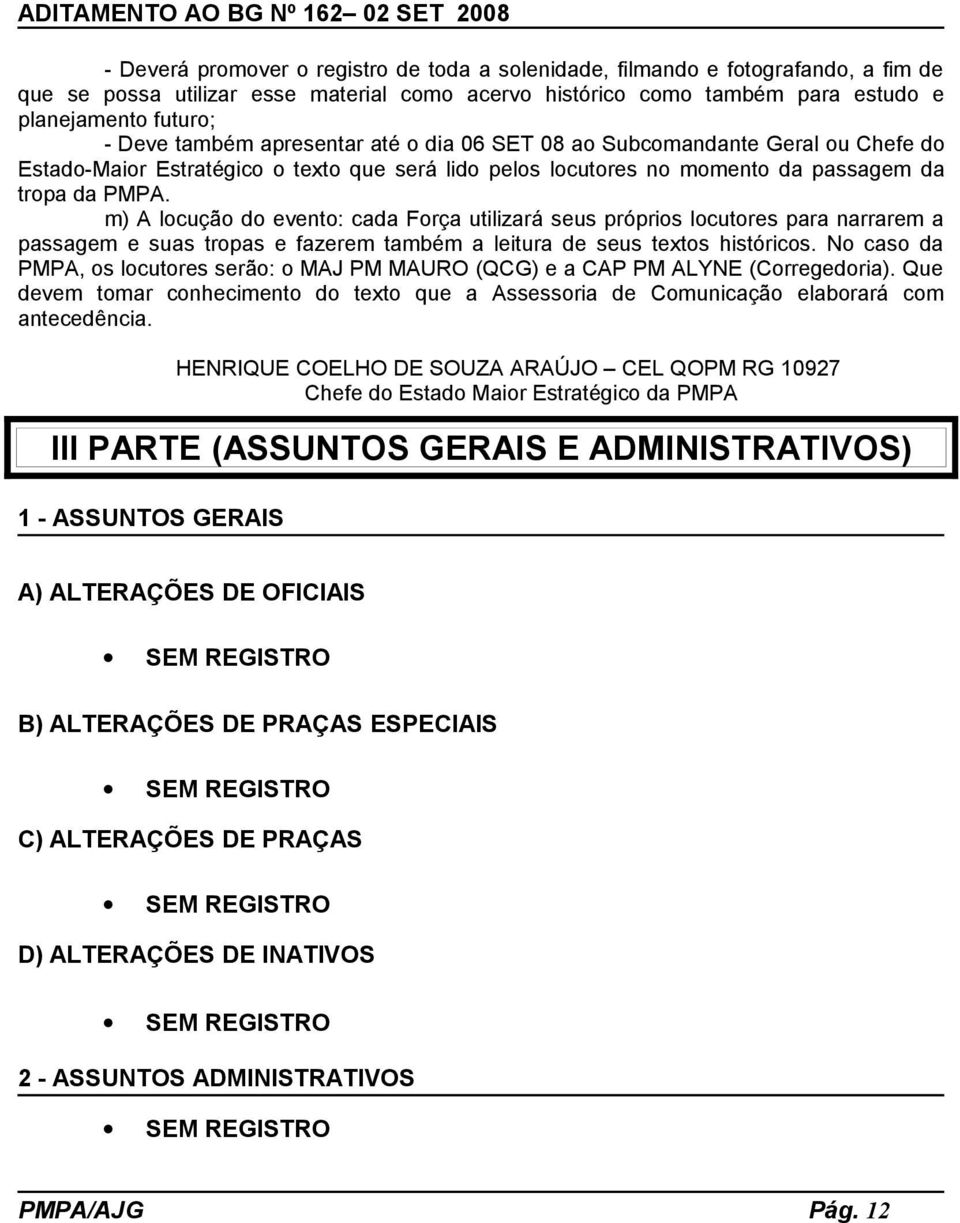 ADITAMENTO AO BG Nº 162– 02 SET 2008

- Deverá promover o registro de toda a solenidade, filmando e fotografando, a fim de que se possa utilizar esse material como acervo histórico como também para estudo e planejamento futuro;

- Deve também apresentar até o dia 06 SET 08 ao Subcomandante Geral ou Chefe do Estado-Maior Estratégico o texto que será lido pelos locutores no momento da passagem da tropa da PMPA.

m) A locução do evento: cada Força utilizará seus próprios locutores para narrarem a passagem e suas tropas e fazerem também a leitura de seus textos históricos. No caso da PMPA, os locutores serão: o MAJ PM MAURO (QCG) e a CAP PM ALYNE (Corregedoria). Que devem tomar conhecimento do texto que a Assessoria de Comunicação elaborará com antecedência.

HENRIQUE COELHO DE SOUZA ARAÚJO – CEL QOPM RG 10927
Chefe do Estado Maior Estratégico da PMPA

III PARTE (ASSUNTOS GERAIS E ADMINISTRATIVOS)

1 - ASSUNTOS GERAIS

A) ALTERAÇÕES DE OFICIAIS

• SEM REGISTRO

B) ALTERAÇÕES DE PRAÇAS ESPECIAIS

• SEM REGISTRO

C) ALTERAÇÕES DE PRAÇAS

• SEM REGISTRO

D) ALTERAÇÕES DE INATIVOS

• SEM REGISTRO

2 - ASSUNTOS ADMINISTRATIVOS

• SEM REGISTRO

PMPA/AJG Pág. 12